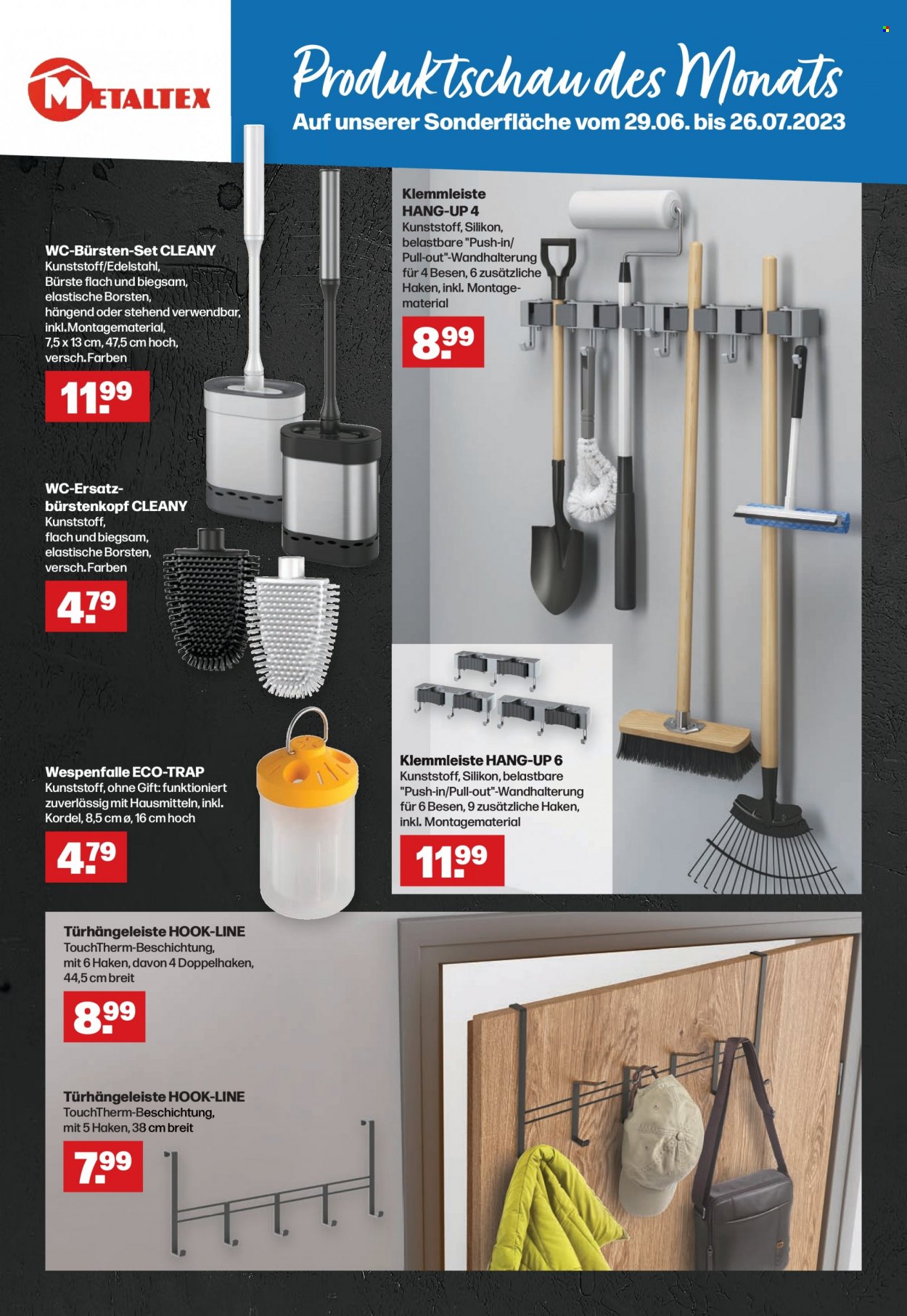 METALTEX

Produktschau des Monats
Auf unserer Sonderfläche vom 29.06. bis 26.07.2023

WC-Bürsten-Set CLEANY
Kunststoff/Edelstahl, Bürste flach und biegsam, elastische Borsten, hängend oder stehend verwendbar, inkl. Montagematerial, 7,5 x 13 cm, 47,5 cm hoch, versch. Farben

11.99

WC-Ersatzbürstenkopf CLEANY
Kunststoff, flach und biegsam, elastische Borsten, versch. Farben

4.79

Wespenfalle ECO-TRAP
Kunststoff, ohne Gift: funktioniert zuverlässig mit Hausmitteln, inkl. Kordel, 8,5 cm ø, 16 cm hoch

4.79

Klemmleiste HANG-UP 4
Kunststoff, Silikon, belastbare "Push-in/Pull-out"-Wandhalterung für 4 Besen, 6 zusätzliche Haken, inkl. Montagematerial

8.99

Klemmleiste HANG-UP 6
Kunststoff, Silikon, belastbare "Push-in/Pull-out"-Wandhalterung für 6 Besen, 9 zusätzliche Haken, inkl. Montagematerial

11.99

Türhängeleiste HOOK-LINE
TouchTherm-Beschichtung, mit 6 Haken, davon 4 Doppelhaken, 44,5 cm breit

8.99

Türhängeleiste HOOK-LINE
TouchTherm-Beschichtung, mit 5 Haken, 38 cm breit

7.99